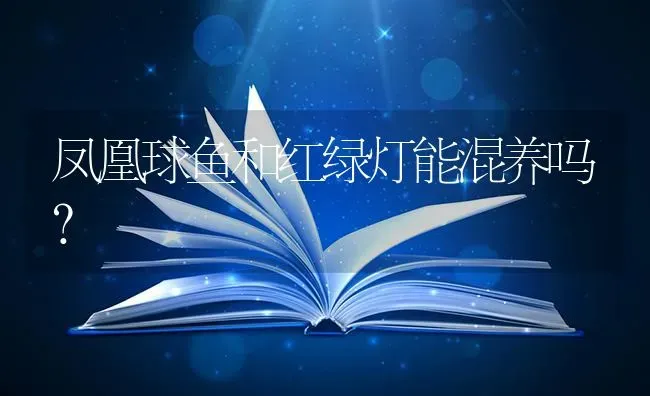 凤凰球鱼和红绿灯能混养吗？